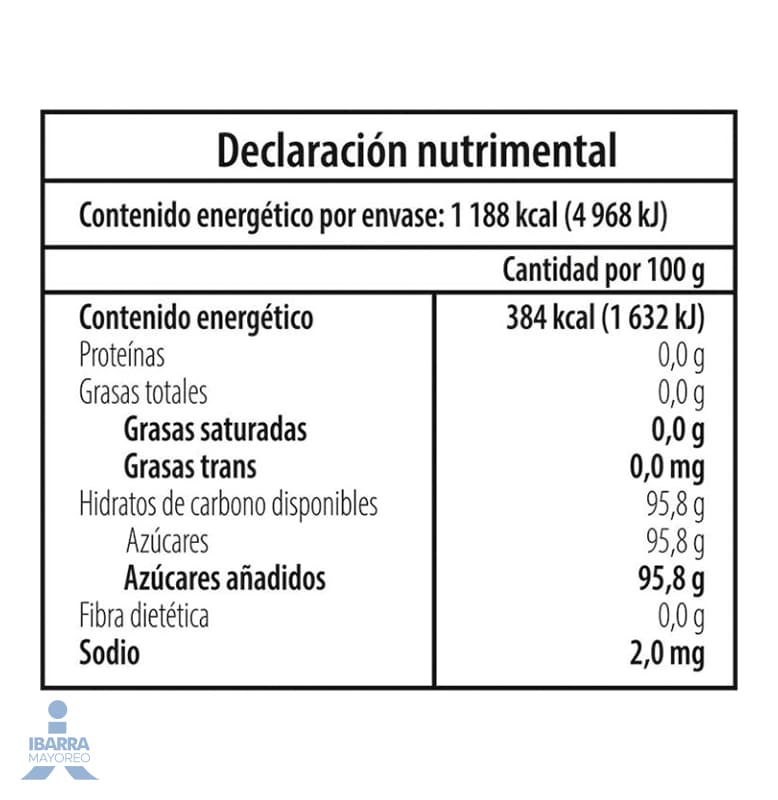 Declaración nutrimental

Contenido energético por envase: 1 188 kcal (4 968 kJ)

| | Cantidad por 100 g |
|---|---|
| Contenido energético | 384 kcal (1 632 kJ) |
| Proteínas | 0,0 g |
| Grasas totales | 0,0 g |
| Grasas saturadas | 0,0 g |
| Grasas trans | 0,0 mg |
| Hidratos de carbono disponibles | 95,8 g |
| Azúcares | 95,8 g |
| Azúcares añadidos | 95,8 g |
| Fibra dietética | 0,0 g |
| Sodio | 2,0 mg |

IBARRA
MAYOREO